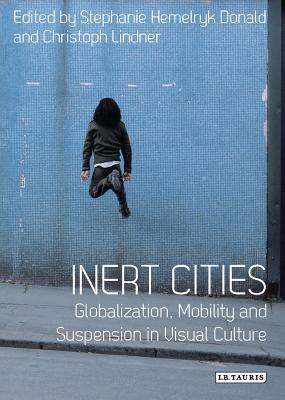 Edited by Stephanie Hemelryk Donald and Christoph Lindner

INERT CITIES

Globalization, Mobility and Suspension in Visual Culture

I.B.TAURIS